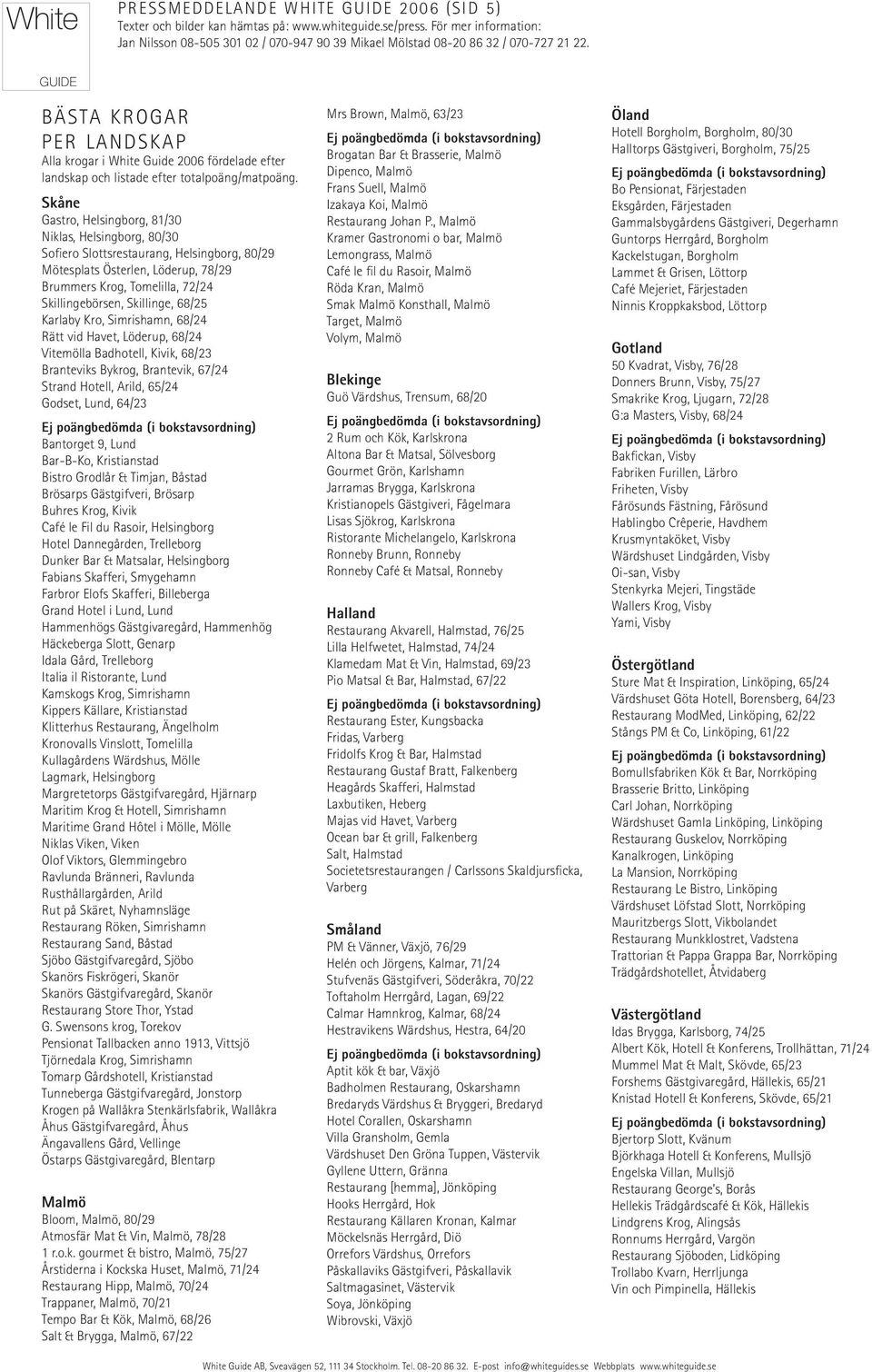 White

GUIDE

PRESSMEDDELANDE WHITE GUIDE 2006 (SID 5)
Texter och bilder kan hämtas på: www.whiteguide.se/press. För mer information: Jan Nilsson 08-505 301 02 / 070-947 90 39 Mikael Mölstad 08-20 86 32 / 070-727 21 22.

BÄSTA KROGAR PER LANDSKAP
Alla krogar i White Guide 2006 fördelade efter landskap och listade efter totalpoäng/matpoäng.

Skåne
Gastro, Helsingborg, 81/30
Niklas, Helsingborg, 80/30
Sofiero Slottsrestaurang, Helsingborg, 80/29
Mötesplats Österlen, Löderup, 78/29
Brummers Krog, Tomelilla, 72/24
Skillingebörsen, Skillinge, 68/25
Karlaby Kro, Simrishamn, 68/24
Rätt vid Havet, Löderup, 68/24
Vitemölla Badhotell, Kivik, 68/23
Branteviks Bykrog, Brantevik, 67/24
Strand Hotell, Arild, 65/24
Godset, Lund, 64/23
Ej poängbedömda (i bokstavsordning)
Bantorget 9, Lund
Bar-B-Ko, Kristianstad
Bistro Grodlår & Timjan, Båstad
Brösarps Gästgifveri, Brösarp
Buhres Krog, Kivik
Café le Fil du Rasoir, Helsingborg
Hotel Dannegården, Trelleborg
Dunker Bar & Matsalar, Helsingborg
Fabians Skafferi, Smygehamn
Farbror Elofs Skafferi, Billeberga
Grand Hotel i Lund, Lund
Hammenhögs Gästgivaregård, Hammenhög
Häckeberga Slott, Genarp
Idala Gård, Trelleborg
Italia il Ristorante, Lund
Kamskogs Krog, Simrishamn
Kippers Källare, Kristianstad
Klitterhus Restaurang, Ängelholm
Kronovalls Vinslott, Tomelilla
Kullagårdens Wärdshus, Mölle
Lagmark, Helsingborg
Margretetorps Gästgifvaregård, Hjärnarp
Maritim Krog & Hotell, Simrishamn
Maritime Grand Hôtel i Mölle, Mölle
Niklas Viken, Viken
Olof Viktors, Glemmingebro
Ravlunda Bränneri, Ravlunda
Rusthållargården, Arild
Rut på Skäret, Nyhamnsläge
Restaurang Röken, Simrishamn
Restaurang Sand, Båstad
Sjöbo Gästgifvaregård, Sjöbo
Skanörs Fiskrögeri, Skanör
Skanörs Gästgifvaregård, Skanör
Restaurang Store Thor, Ystad
G. Swensons krog, Torekov
Pensionat Tallbacken anno 1913, Vittsjö
Tjörnedala Krog, Simrishamn
Tomarp Gårdshotell, Kristianstad
Tunneberga Gästgifvaregård, Jonstorp
Krogen på Wallåkra Stenkärlsfabrik, Wallåkra
Åhus Gästgifvaregård, Åhus
Ängavallens Gård, Vellinge
Östarps Gästgivaregård, Blentarp

Malmö
Bloom, Malmö, 80/29
Atmosfär Mat & Vin, Malmö, 78/28
1 r.o.k. gourmet & bistro, Malmö, 75/27
Årstiderna i Kockska Huset, Malmö, 71/24
Restaurang Hipp, Malmö, 70/24
Trappaner, Malmö, 70/21
Tempo Bar & Kök, Malmö, 68/26
Salt & Brygga, Malmö, 67/22
Mrs Brown, Malmö, 63/23
Ej poängbedömda (i bokstavsordning)
Brogatan Bar & Brasserie, Malmö
Dipenco, Malmö
Frans Suell, Malmö
Izakaya Koi, Malmö
Restaurang Johan P., Malmö
Kramer Gastronomi o bar, Malmö
Lemongrass, Malmö
Café le fil du Rasoir, Malmö
Röda Kran, Malmö
Smak Malmö Konsthall, Malmö
Target, Malmö
Volym, Malmö

Blekinge
Guö Värdshus, Trensum, 68/20
Ej poängbedömda (i bokstavsordning)
2 Rum och Kök, Karlskrona
Altona Bar & Matsal, Sölvesborg
Gourmet Grön, Karlshamn
Jarramas Brygga, Karlskrona
Kristianopels Gästgiveri, Fågelmara
Lisas Sjökrog, Karlskrona
Ristorante Michelangelo, Karlskrona
Ronneby Brunn, Ronneby
Ronneby Café & Matsal, Ronneby

Halland
Restaurang Akvarell, Halmstad, 76/25
Lilla Helfwetet, Halmstad, 74/24
Klamedam Mat & Vin, Halmstad, 69/23
Pio Matsal & Bar, Halmstad, 67/22
Ej poängbedömda (i bokstavsordning)
Restaurang Ester, Kungsbacka
Fridas, Varberg
Fridolfs Krog & Bar, Halmstad
Restaurang Gustaf Bratt, Falkenberg
Heagårds Skafferi, Halmstad
Laxbutiken, Heberg
Majas vid Havet, Varberg
Ocean bar & grill, Falkenberg
Salt, Halmstad
Societetsrestaurangen / Carlssons Skaldjursficka, Varberg

Småland
PM & Vänner, Växjö, 76/29
Helén och Jörgens, Kalmar, 71/24
Stufvenäs Gästgifveri, Söderåkra, 70/22
Toftaholm Herrgård, Lagan, 69/22
Calmar Hamnkrog, Kalmar, 68/24
Hestravikens Wärdshus, Hestra, 64/20
Ej poängbedömda (i bokstavsordning)
Aptit kök & bar, Växjö
Badholmen Restaurang, Oskarshamn
Bredaryds Värdshus & Bryggeri, Bredaryd
Hotel Corallen, Oskarshamn
Villa Gransholm, Gemla
Värdshuset Den Gröna Tuppen, Västervik
Gyllene Uttern, Gränna
Restaurang [hemma], Jönköping
Hooks Herrgård, Hok
Restaurang Källaren Kronan, Kalmar
Möckelsnäs Herrgård, Diö
Orrefors Värdshus, Orrefors
Påskallaviks Gästgifveri, Påskallavik
Saltmagasinet, Västervik
Soya, Jönköping
Wibrovski, Växjö

Öland
Hotell Borgholm, Borgholm, 80/30
Halltorps Gästgiveri, Borgholm, 75/25
Ej poängbedömda (i bokstavsordning)
Bo Pensionat, Färjestaden
Eksgården, Färjestaden
Gammalsbygårdens Gästgiveri, Degerhamn
Guntorps Herrgård, Borgholm
Kackelstugan, Borgholm
Lammet & Grisen, Löttorp
Café Mejeriet, Färjestaden
Ninnis Kroppkaksbod, Löttorp

Gotland
50 Kvadrat, Visby, 76/28
Donners Brunn, Visby, 75/27
Smakrike Krog, Ljugarn, 72/28
G:a Masters, Visby, 68/24
Ej poängbedömda (i bokstavsordning)
Bakfickan, Visby
Fabriken Furillen, Lärbro
Friheten, Visby
Fårösunds Fästning, Fårösund
Hablingbo Crêperie, Havdhem
Krusmyntaköket, Visby
Wärdshuset Lindgården, Visby
Oi-san, Visby
Stenkyrka Mejeri, Tingstäde
Wallers Krog, Visby
Yami, Visby

Östergötland
Sture Mat & Inspiration, Linköping, 65/24
Värdshuset Göta Hotell, Borensberg, 64/23
Restaurang ModMed, Linköping, 62/22
Stångs PM & Co, Linköping, 61/22
Ej poängbedömda (i bokstavsordning)
Bomullsfabriken Kök & Bar, Norrköping
Brasserie Britto, Linköping
Carl Johan, Norrköping
Wärdshuset Gamla Linköping, Linköping
Restaurang Guskelov, Norrköping
Kanalkrogen, Linköping
La Mansion, Norrköping
Restaurang Le Bistro, Linköping
Värdshuset Löfstad Slott, Norrköping
Mauritzbergs Slott, Vikbolandet
Restaurang Munkklostret, Vadstena
Trattorian & Pappa Grappa Bar, Norrköping
Trädgårdshotellet, Åtvidaberg

Västergötland
Idas Brygga, Karlsborg, 74/25
Albert Kök, Hotell & Konferens, Trollhättan, 71/24
Mummel Mat & Malt, Skövde, 65/23
Forshems Gästgivaregård, Hällekis, 65/21
Knistad Hotell & Konferens, Skövde, 65/21
Ej poängbedömda (i bokstavsordning)
Bjertorp Slott, Kvänum
Björkhaga Hotell & Konferens, Mullsjö
Engelska Villan, Mullsjö
Restaurang George's, Borås
Hellekis Trädgårdscafé & Kök, Hällekis
Lindgrens Krog, Alingsås
Ronnums Herrgård, Vargön
Restaurang Sjöboden, Lidköping
Trollabo Kvarn, Herrljunga
Vin och Pimpinella, Hällekis

White Guide AB, Sveavägen 52, 111 34 Stockholm. Tel. 08-20 86 32. E-post info@whiteguides.se Webbplats www.whiteguide.se